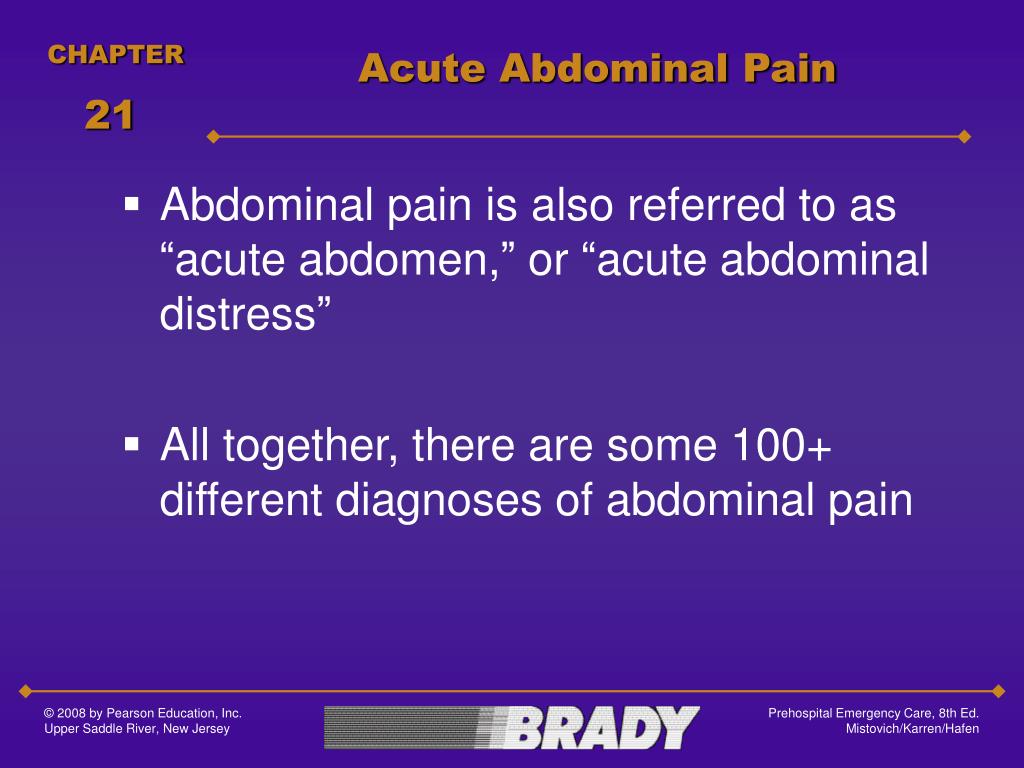 CHAPTER

21

Acute Abdominal Pain

▪ Abdominal pain is also referred to as “acute abdomen,” or “acute abdominal distress”

▪ All together, there are some 100+ different diagnoses of abdominal pain

© 2008 by Pearson Education, Inc.
Upper Saddle River, New Jersey

BRADY

Prehospital Emergency Care, 8th Ed.
Mistovich/Karren/Hafen